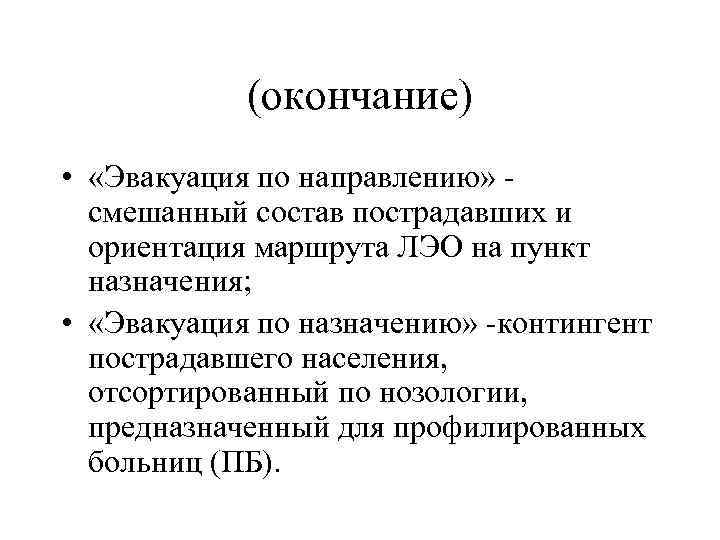 (окончание)

• «Эвакуация по направлению» - смешанный состав пострадавших и ориентация маршрута ЛЭО на пункт назначения;

• «Эвакуация по назначению» -контингент пострадавшего населения, отсортированный по нозологии, предназначенный для профилированных больниц (ПБ).